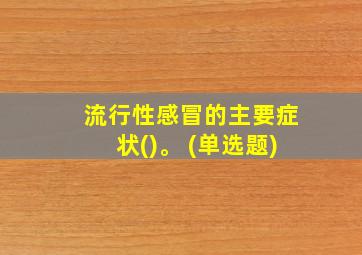 流行性感冒的主要症状()。(单选题)